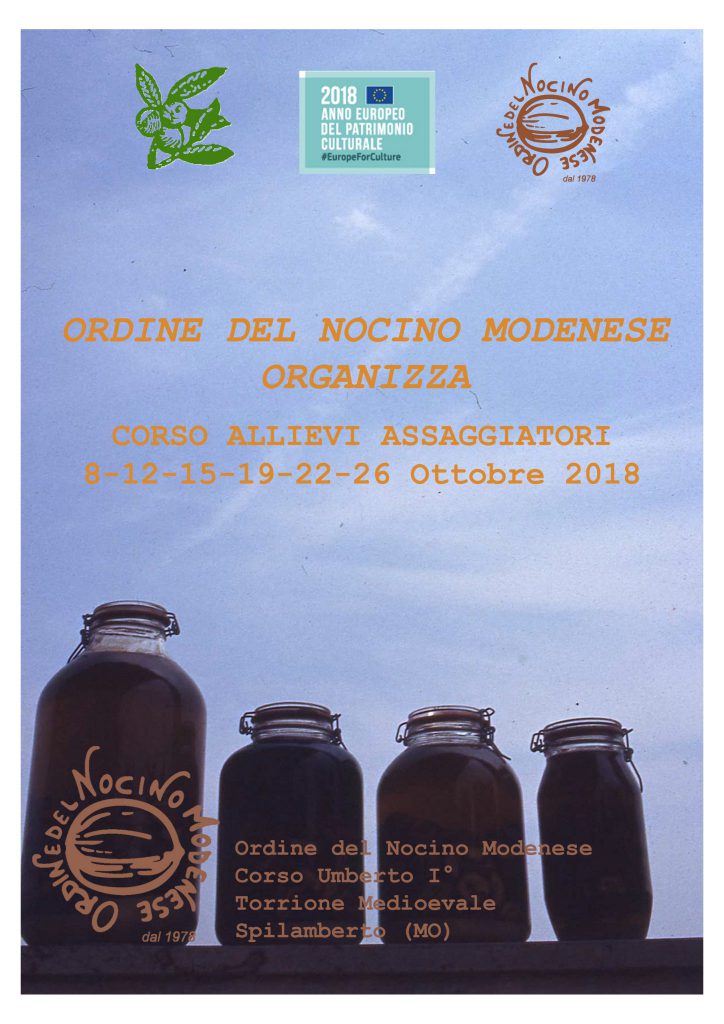 2018
ANNO EUROPEO DEL PATRIMONIO CULTURALE
#EuropeForCulture

ORDINE DEL NOCINO MODENESE
dal 1978

ORDINE DEL NOCINO MODENESE
ORGANIZZA

CORSO ALLIEVI ASSAGGIATORI
8-12-15-19-22-26 Ottobre 2018

ORDINE DEL NOCINO MODENESE
dal 1978

Ordine del Nocino Modenese
Corso Umberto I°
Torrione Medioevale
Spilamberto (MO)